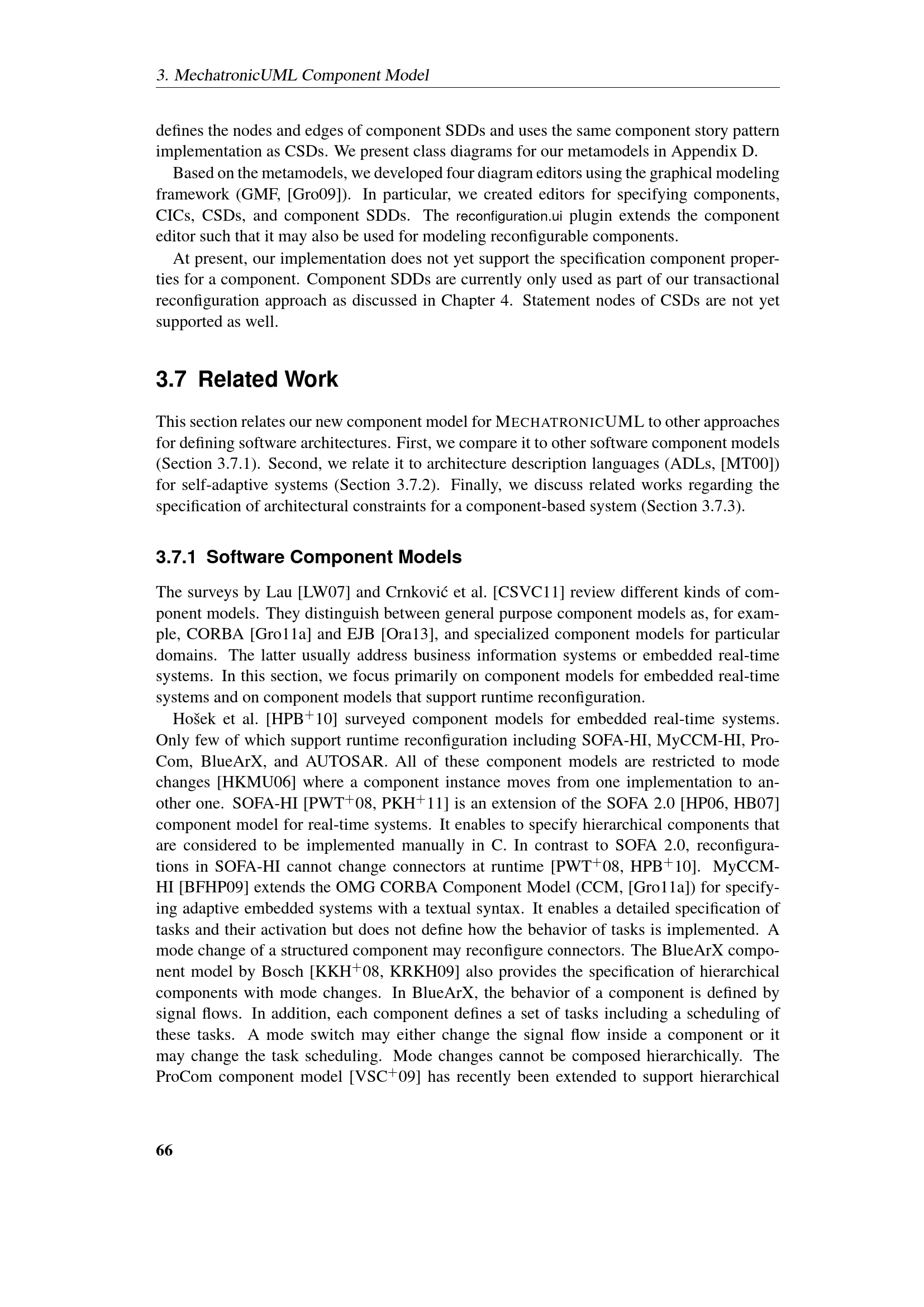 3. MechatronicUML Component Model

defines the nodes and edges of component SDDs and uses the same component story pattern implementation as CSDs. We present class diagrams for our metamodels in Appendix D.

Based on the metamodels, we developed four diagram editors using the graphical modeling framework (GMF, [Gro09]). In particular, we created editors for specifying components, CICs, CSDs, and component SDDs. The reconfiguration.ui plugin extends the component editor such that it may also be used for modeling reconfigurable components.

At present, our implementation does not yet support the specification component properties for a component. Component SDDs are currently only used as part of our transactional reconfiguration approach as discussed in Chapter 4. Statement nodes of CSDs are not yet supported as well.

3.7 Related Work

This section relates our new component model for MECHATRONICUML to other approaches for defining software architectures. First, we compare it to other software component models (Section 3.7.1). Second, we relate it to architecture description languages (ADLs, [MT00]) for self-adaptive systems (Section 3.7.2). Finally, we discuss related works regarding the specification of architectural constraints for a component-based system (Section 3.7.3).

3.7.1 Software Component Models

The surveys by Lau [LW07] and Crnković et al. [CSVC11] review different kinds of component models. They distinguish between general purpose component models as, for example, CORBA [Gro11a] and EJB [Ora13], and specialized component models for particular domains. The latter usually address business information systems or embedded real-time systems. In this section, we focus primarily on component models for embedded real-time systems and on component models that support runtime reconfiguration.

Hošek et al. [HPB$^+$10] surveyed component models for embedded real-time systems. Only few of which support runtime reconfiguration including SOFA-HI, MyCCM-HI, ProCom, BlueArX, and AUTOSAR. All of these component models are restricted to mode changes [HKMU06] where a component instance moves from one implementation to another one. SOFA-HI [PWT$^+$08, PKH$^+$11] is an extension of the SOFA 2.0 [HP06, HB07] component model for real-time systems. It enables to specify hierarchical components that are considered to be implemented manually in C. In contrast to SOFA 2.0, reconfigurations in SOFA-HI cannot change connectors at runtime [PWT$^+$08, HPB$^+$10]. MyCCM-HI [BFHP09] extends the OMG CORBA Component Model (CCM, [Gro11a]) for specifying adaptive embedded systems with a textual syntax. It enables a detailed specification of tasks and their activation but does not define how the behavior of tasks is implemented. A mode change of a structured component may reconfigure connectors. The BlueArX component model by Bosch [KKH$^+$08, KRKH09] also provides the specification of hierarchical components with mode changes. In BlueArX, the behavior of a component is defined by signal flows. In addition, each component defines a set of tasks including a scheduling of these tasks. A mode switch may either change the signal flow inside a component or it may change the task scheduling. Mode changes cannot be composed hierarchically. The ProCom component model [VSC$^+$09] has recently been extended to support hierarchical

66